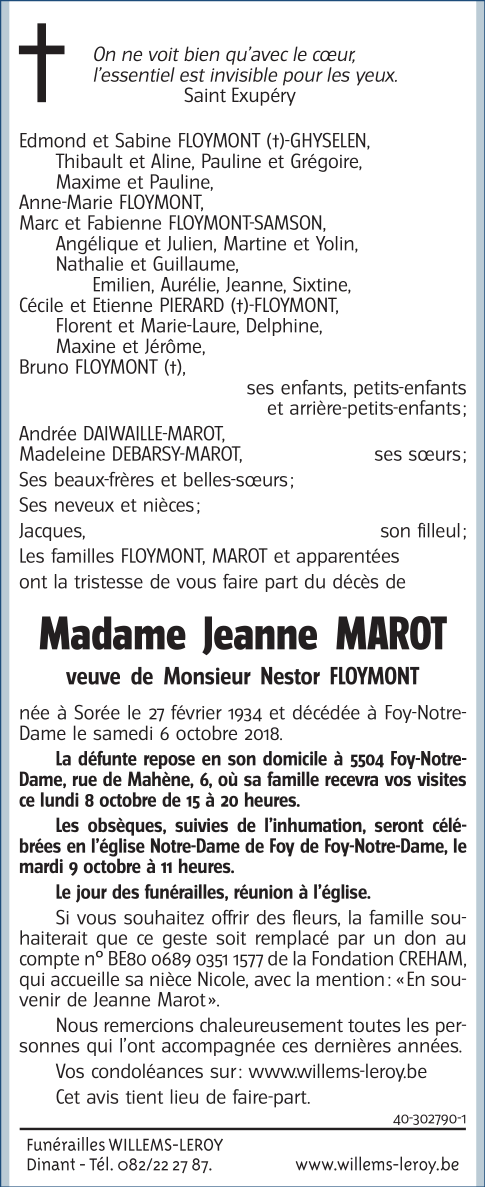 On ne voit bien qu'avec le cœur,
l'essentiel est invisible pour les yeux.
Saint Exupéry

Edmond et Sabine FLOYMONT (†)-GHYSELEN,
Thibault et Aline, Pauline et Grégoire,
Maxime et Pauline,
Anne-Marie FLOYMONT,
Marc et Fabienne FLOYMONT-SAMSON,
Angélique et Julien, Martine et Yolin,
Nathalie et Guillaume,
Emilien, Aurélie, Jeanne, Sixtine,
Cécile et Etienne PIERARD (†)-FLOYMONT,
Florent et Marie-Laure, Delphine,
Maxine et Jérôme,
Bruno FLOYMONT (†),
ses enfants, petits-enfants et arrière-petits-enfants;
Andrée DAIWAILLE-MAROT,
Madeleine DEBARSY-MAROT, ses sœurs;
Ses beaux-frères et belles-sœurs;
Ses neveux et nièces;
Jacques, son filleul;
Les familles FLOYMONT, MAROT et apparentées
ont la tristesse de vous faire part du décès de

Madame Jeanne MAROT

veuve de Monsieur Nestor FLOYMONT

née à Sorée le 27 février 1934 et décédée à Foy-Notre-Dame le samedi 6 octobre 2018.

La défunte repose en son domicile à 5504 Foy-Notre-Dame, rue de Mahène, 6, où sa famille recevra vos visites ce lundi 8 octobre de 15 à 20 heures.

Les obsèques, suivies de l'inhumation, seront célébrées en l'église Notre-Dame de Foy de Foy-Notre-Dame, le mardi 9 octobre à 11 heures.

Le jour des funérailles, réunion à l'église.

Si vous souhaitez offrir des fleurs, la famille souhaiterait que ce geste soit remplacé par un don au compte n° BE80 0689 0351 1577 de la Fondation CREHAM, qui accueille sa nièce Nicole, avec la mention: «En souvenir de Jeanne Marot».

Nous remercions chaleureusement toutes les personnes qui l'ont accompagnée ces dernières années.

Vos condoléances sur: www.willems-leroy.be

Cet avis tient lieu de faire-part.

40-302790-1

Funérailles WILLEMS-LEROY
Dinant - Tél. 082/22 27 87. www.willems-leroy.be